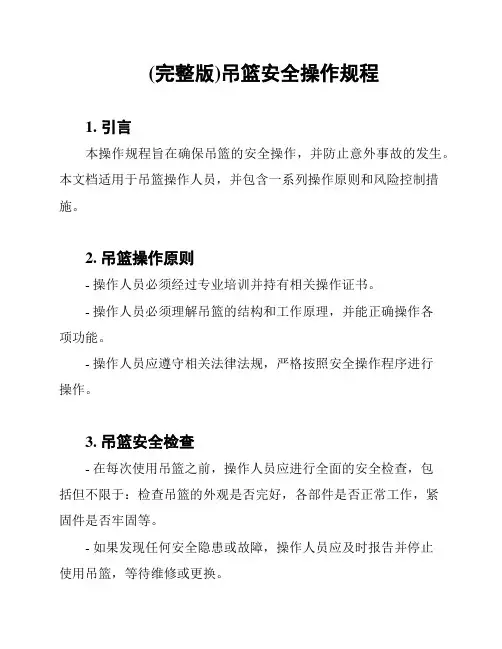 (完整版)吊篮安全操作规程

1. 引言

本操作规程旨在确保吊篮的安全操作，并防止意外事故的发生。本文档适用于吊篮操作人员，并包含一系列操作原则和风险控制措施。

2. 吊篮操作原则

- 操作人员必须经过专业培训并持有相关操作证书。

- 操作人员必须理解吊篮的结构和工作原理，并能正确操作各项功能。

- 操作人员应遵守相关法律法规，严格按照安全操作程序进行操作。

3. 吊篮安全检查

- 在每次使用吊篮之前，操作人员应进行全面的安全检查，包括但不限于：检查吊篮的外观是否完好，各部件是否正常工作，紧固件是否牢固等。

- 如果发现任何安全隐患或故障，操作人员应及时报告并停止使用吊篮，等待维修或更换。